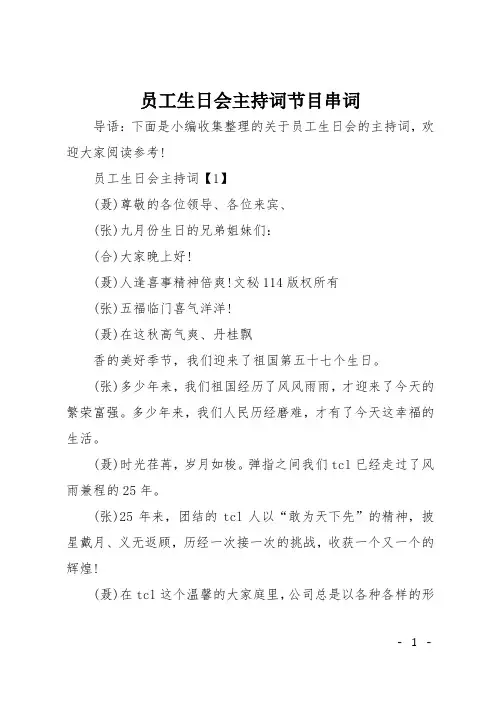 员工生日会主持词节目串词

导语：下面是小编收集整理的关于员工生日会的主持词，欢迎大家阅读参考!

员工生日会主持词【1】

(聂)尊敬的各位领导、各位来宾、

(张)九月份生日的兄弟姐妹们：

(合)大家晚上好!

(聂)人逢喜事精神倍爽!文秘114版权所有

(张)五福临门喜气洋洋!

(聂)在这秋高气爽、丹桂飘

香的美好季节，我们迎来了祖国第五十七个生日。

(张)多少年来，我们祖国经历了风风雨雨，才迎来了今天的繁荣富强。多少年来，我们人民历经磨难，才有了今天这幸福的生活。

(聂)时光荏苒，岁月如梭。弹指之间我们tcl已经走过了风雨兼程的25年。

(张)25年来，团结的tcl人以“敢为天下先”的精神，披星戴月、义无返顾，历经一次接一次的挑战，收获一个又一个的辉煌!

(聂)在tcl这个温馨的大家庭里，公司总是以各种各样的形

- 1 -